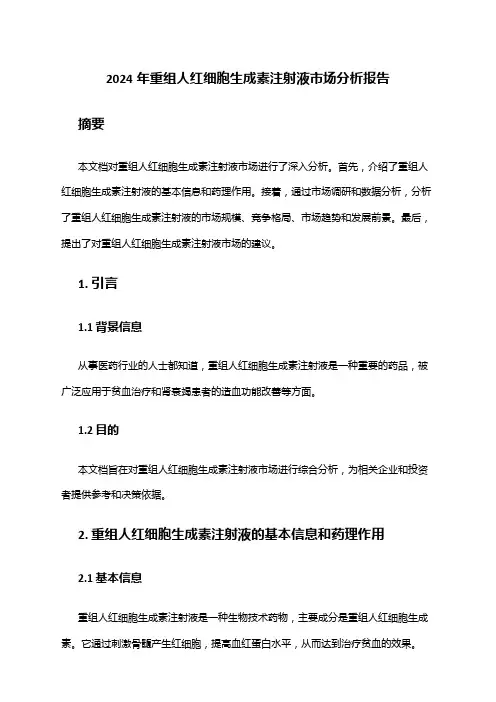 2024 年重组人红细胞生成素注射液市场分析报告

摘要

本文档对重组人红细胞生成素注射液市场进行了深入分析。首先，介绍了重组人红细胞生成素注射液的基本信息和药理作用。接着，通过市场调研和数据分析，分析了重组人红细胞生成素注射液的市场规模、竞争格局、市场趋势和发展前景。最后，提出了对重组人红细胞生成素注射液市场的建议。

1. 引言

1.1 背景信息

从事医药行业的人士都知道，重组人红细胞生成素注射液是一种重要的药品，被广泛应用于贫血治疗和肾衰竭患者的造血功能改善等方面。

1.2 目的

本文档旨在对重组人红细胞生成素注射液市场进行综合分析，为相关企业和投资者提供参考和决策依据。

2. 重组人红细胞生成素注射液的基本信息和药理作用

2.1 基本信息

重组人红细胞生成素注射液是一种生物技术药物，主要成分是重组人红细胞生成素。它通过刺激骨髓产生红细胞，提高血红蛋白水平，从而达到治疗贫血的效果。